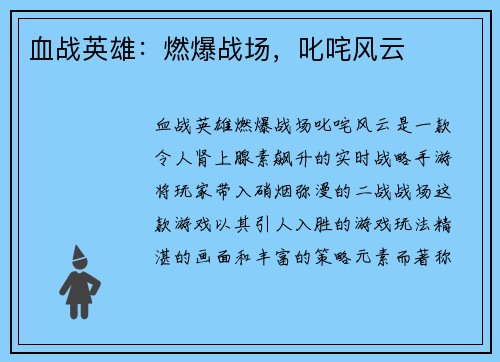 血战英雄：燃爆战场，叱咤风云

血战英雄燃爆战场叱咤风云是一款令人肾上腺素飙升的实时战略手游将玩家带入硝烟弥漫的二战战场这款游戏以其引人入胜的游戏玩法精湛的画面和丰富的策略元素而著称